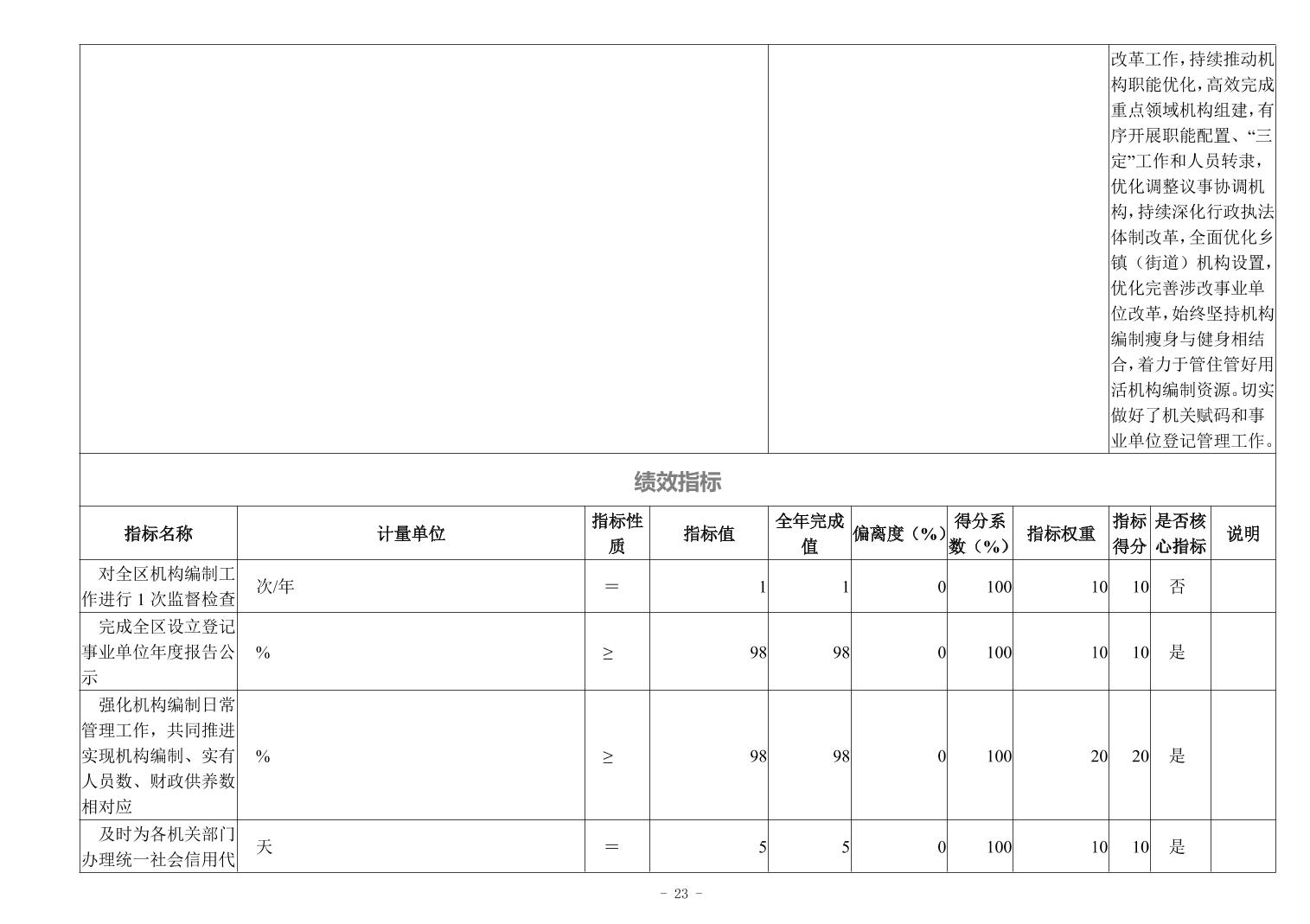 改革工作，持续推动机构职能优化，高效完成重点领域机构组建，有序开展职能配置、“三定”工作和人员转隶，优化调整议事协调机构，持续深化行政执法体制改革，全面优化乡镇（街道）机构设置，优化完善涉改事业单位改革，始终坚持机构编制瘦身与健身相结合，着力于管住管好用活机构编制资源。切实做好了机关赋码和事业单位登记管理工作。

绩效指标

| 指标名称 | 计量单位 | 指标性质 | 指标值 | 全年完成值 | 偏离度（%） | 得分系数（%） | 指标权重 | 指标得分 | 是否核心指标 | 说明 |
|---|---|---|---|---|---|---|---|---|---|---|
| 对全区机构编制工作进行 1 次监督检查 | 次/年 | ＝ | 1 | 1 | 0 | 100 | 10 | 10 | 否 | |
| 完成全区设立登记事业单位年度报告公示 | % | ≥ | 98 | 98 | 0 | 100 | 10 | 10 | 是 | |
| 强化机构编制日常管理工作，共同推进实现机构编制、实有人员数、财政供养数相对应 | % | ≥ | 98 | 98 | 0 | 100 | 20 | 20 | 是 | |
| 及时为各机关部门办理统一社会信用代 | 天 | ＝ | 5 | 5 | 0 | 100 | 10 | 10 | 是 | |

- 23 -